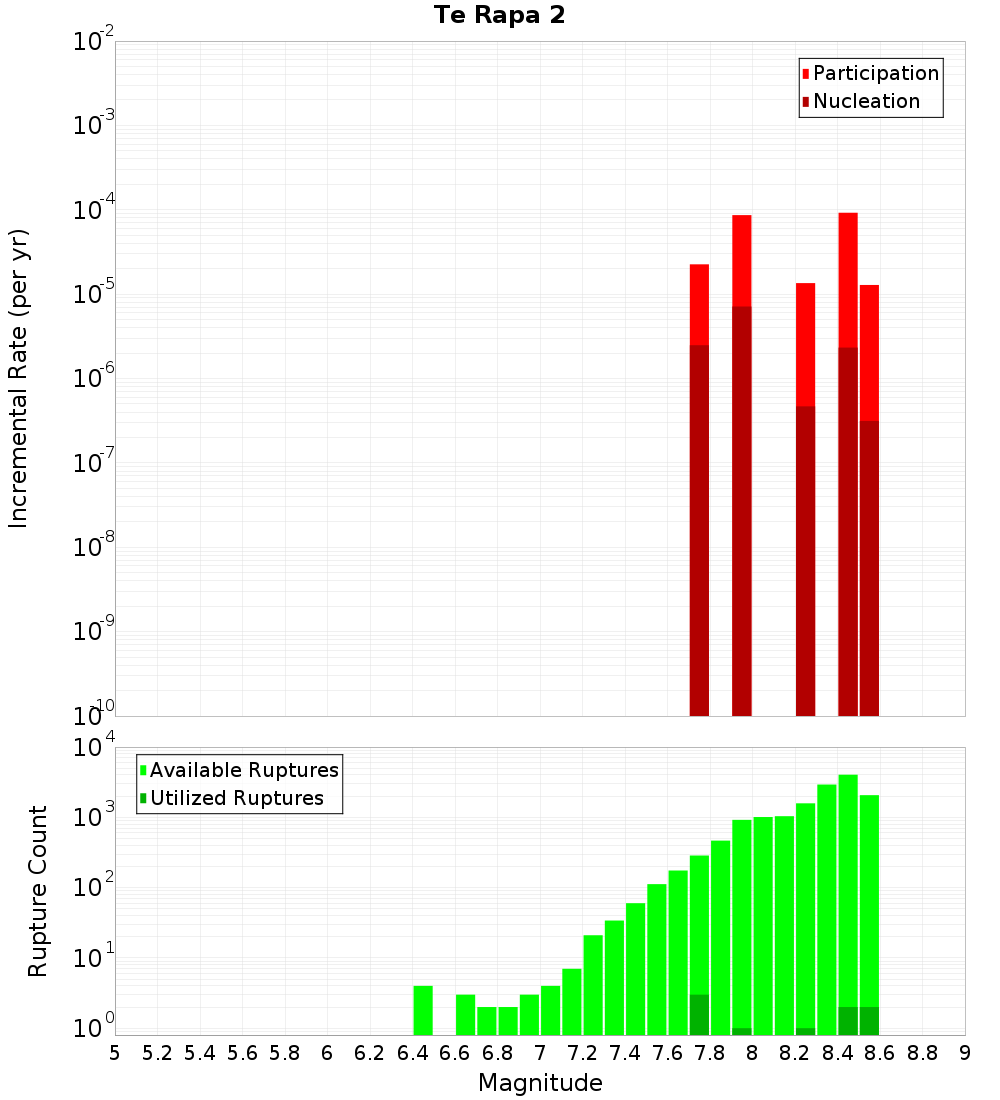 Te Rapa 2

Participation
Nucleation

Incremental Rate (per yr)

$10^{-2}$
$10^{-3}$
$10^{-4}$
$10^{-5}$
$10^{-6}$
$10^{-7}$
$10^{-8}$
$10^{-9}$
$10^{-10}$

Available Ruptures
Utilized Ruptures

Rupture Count

$10^{4}$
$10^{3}$
$10^{2}$
$10^{1}$
$10^{0}$

5 5.2 5.4 5.6 5.8 6 6.2 6.4 6.6 6.8 7 7.2 7.4 7.6 7.8 8 8.2 8.4 8.6 8.8 9

Magnitude